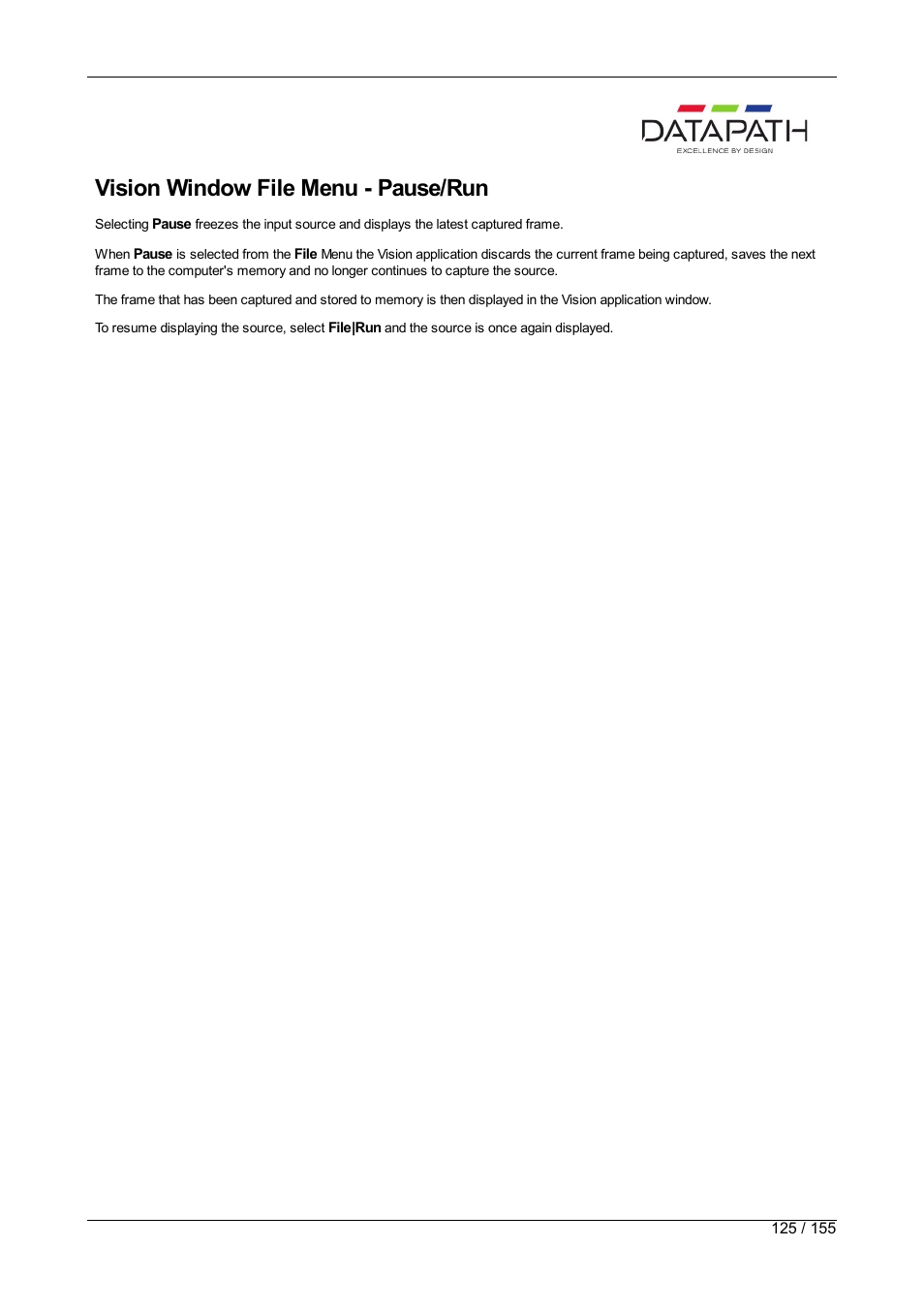 DATAPATH
EXCELLENCE BY DESIGN

Vision Window File Menu - Pause/Run

Selecting Pause freezes the input source and displays the latest captured frame.

When Pause is selected from the File Menu the Vision application discards the current frame being captured, saves the next frame to the computer's memory and no longer continues to capture the source.

The frame that has been captured and stored to memory is then displayed in the Vision application window.

To resume displaying the source, select File|Run and the source is once again displayed.

125 / 155